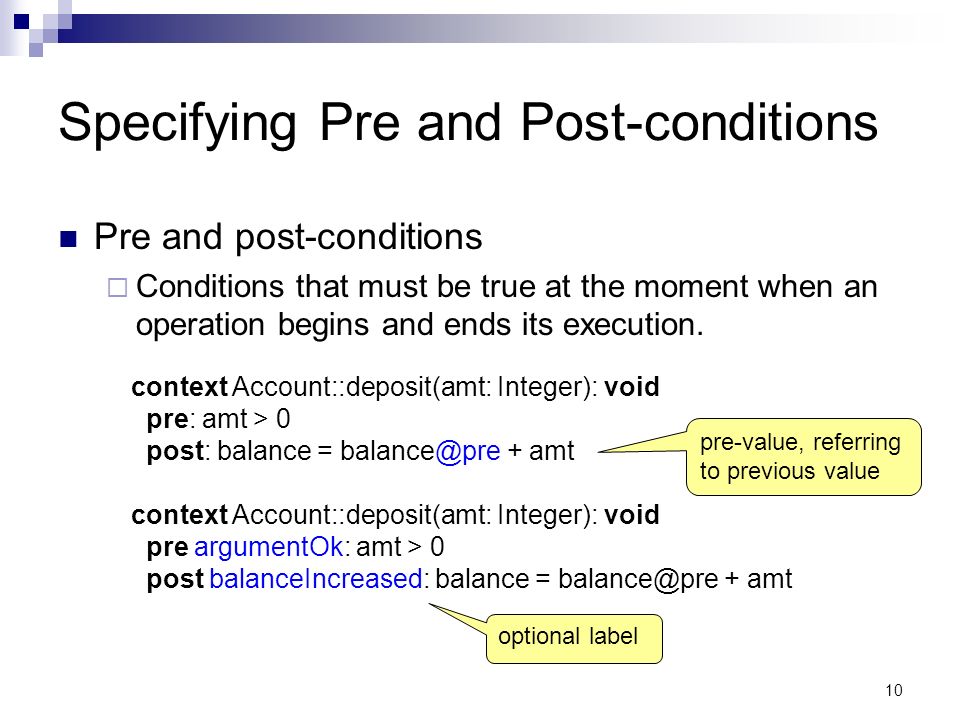 Specifying Pre and Post-conditions

Pre and post-conditions

Conditions that must be true at the moment when an operation begins and ends its execution.

context Account::deposit(amt: Integer): void
pre: amt > 0
post: balance = balance@pre + amt

pre-value, referring to previous value

context Account::deposit(amt: Integer): void
pre argumentOk: amt > 0
post balanceIncreased: balance = balance@pre + amt

optional label

10